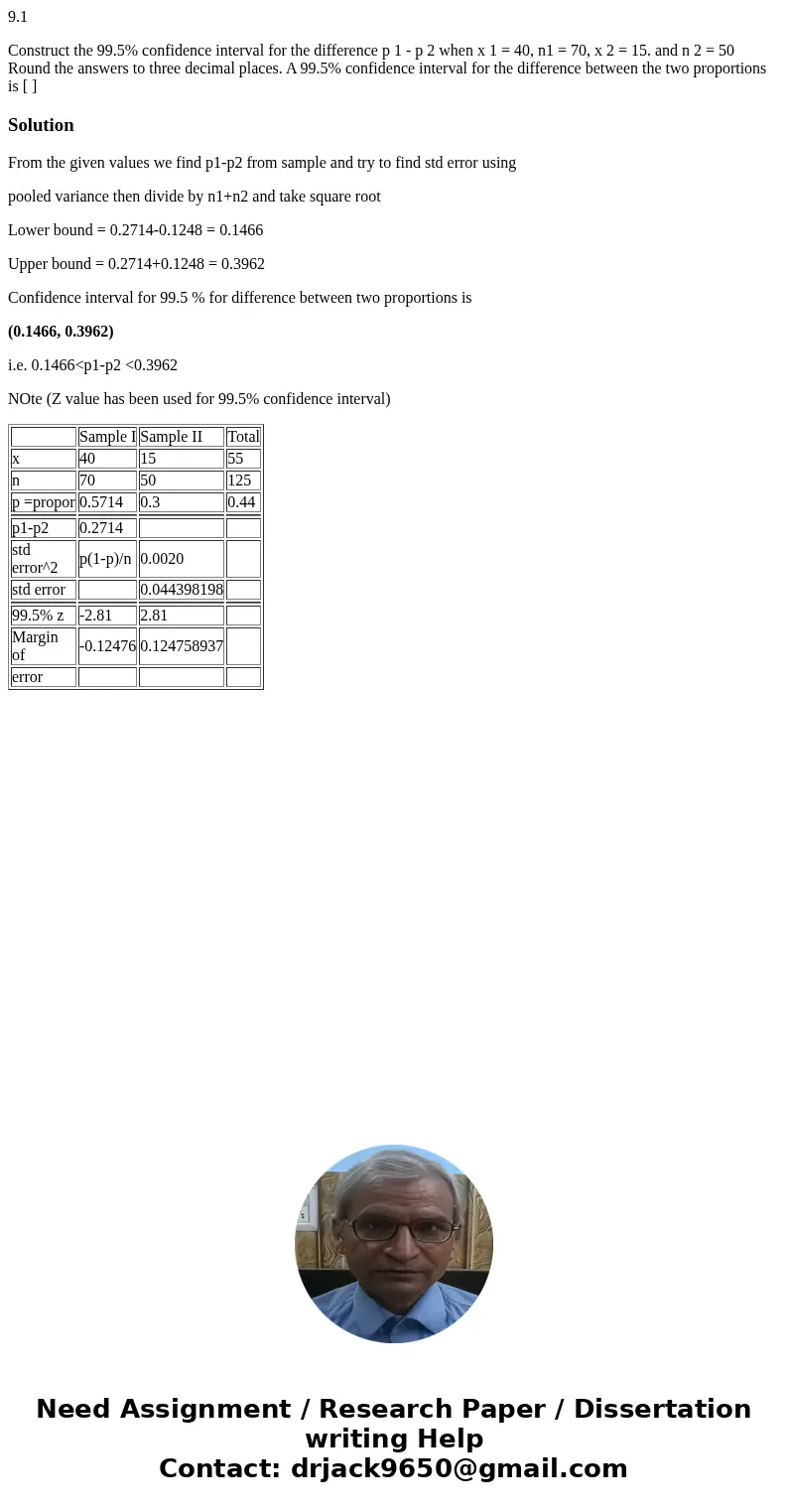 9.1

Construct the 99.5% confidence interval for the difference p 1 - p 2 when x 1 = 40, n1 = 70, x 2 = 15. and n 2 = 50 Round the answers to three decimal places. A 99.5% confidence interval for the difference between the two proportions is [ ]

Solution

From the given values we find p1-p2 from sample and try to find std error using

pooled variance then divide by n1+n2 and take square root

Lower bound = 0.2714-0.1248 = 0.1466

Upper bound = 0.2714+0.1248 = 0.3962

Confidence interval for 99.5 % for difference between two proportions is

(0.1466, 0.3962)

i.e. 0.1466<p1-p2 <0.3962

NOte (Z value has been used for 99.5% confidence interval)

| | Sample I | Sample II | Total |
|---|---|---|---|
| x | 40 | 15 | 55 |
| n | 70 | 50 | 125 |
| p =propor | 0.5714 | 0.3 | 0.44 |
| p1-p2 | 0.2714 | | |
| std error^2 | p(1-p)/n | 0.0020 | |
| std error | | 0.044398198 | |
| 99.5% z | -2.81 | 2.81 | |
| Margin of | -0.12476 | 0.124758937 | |
| error | | | |

Need Assignment / Research Paper / Dissertation writing Help
Contact: drjack9650@gmail.com